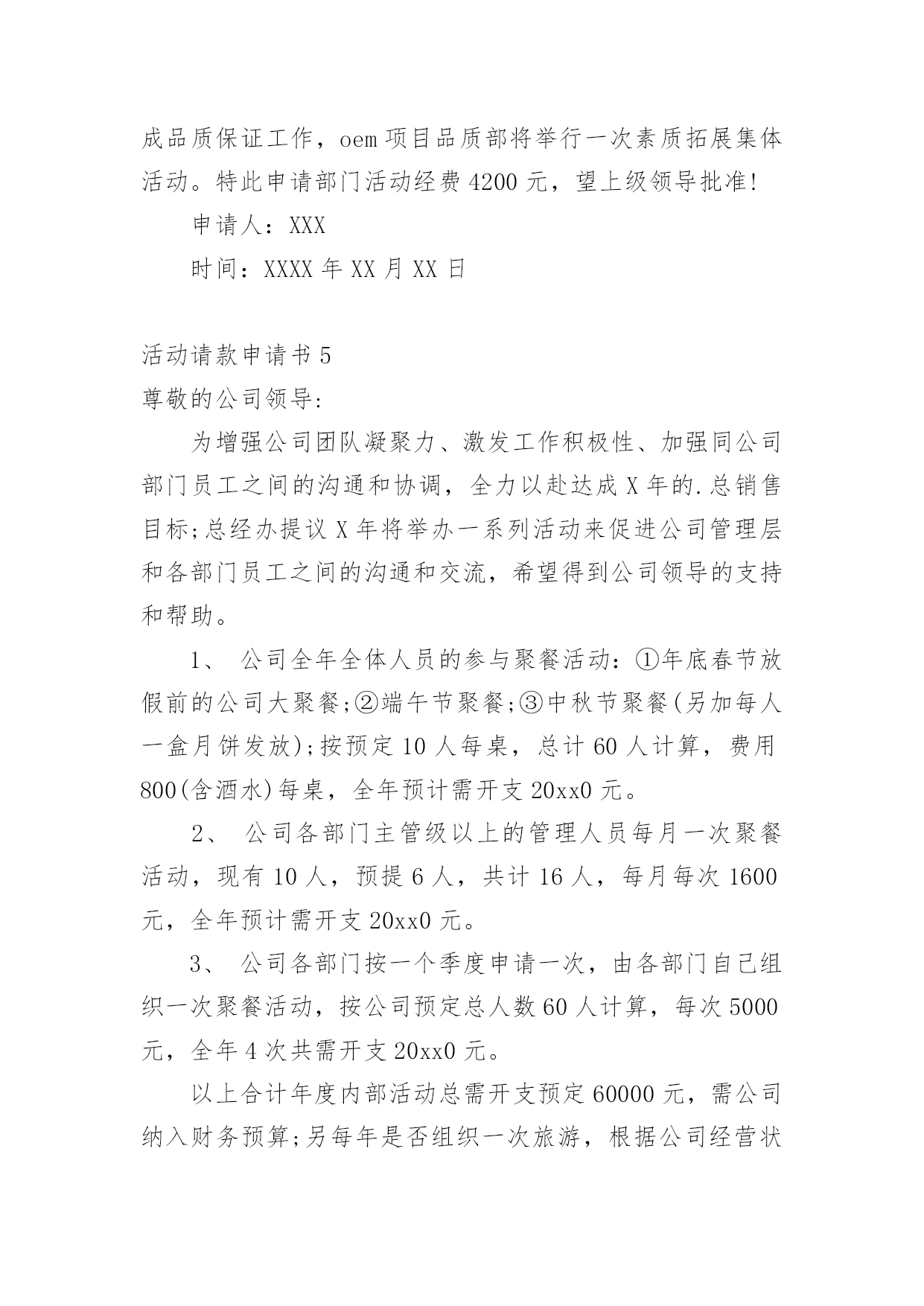 成品质保证工作，oem 项目品质部将举行一次素质拓展集体活动。特此申请部门活动经费 4200 元，望上级领导批准!

申请人：XXX

时间：XXXX 年 XX 月 XX 日

活动请款申请书 5

尊敬的公司领导:

为增强公司团队凝聚力、激发工作积极性、加强同公司部门员工之间的沟通和协调，全力以赴达成 X 年的.总销售目标;总经办提议 X 年将举办一系列活动来促进公司管理层和各部门员工之间的沟通和交流，希望得到公司领导的支持和帮助。

1、 公司全年全体人员的参与聚餐活动：①年底春节放假前的公司大聚餐;②端午节聚餐;③中秋节聚餐(另加每人一盒月饼发放);按预定 10 人每桌，总计 60 人计算，费用 800(含酒水)每桌，全年预计需开支 20xx0 元。

2、 公司各部门主管级以上的管理人员每月一次聚餐活动，现有 10 人，预提 6 人，共计 16 人，每月每次 1600 元，全年预计需开支 20xx0 元。

3、 公司各部门按一个季度申请一次，由各部门自己组织一次聚餐活动，按公司预定总人数 60 人计算，每次 5000 元，全年 4 次共需开支 20xx0 元。

以上合计年度内部活动总需开支预定 60000 元，需公司纳入财务预算;另每年是否组织一次旅游，根据公司经营状